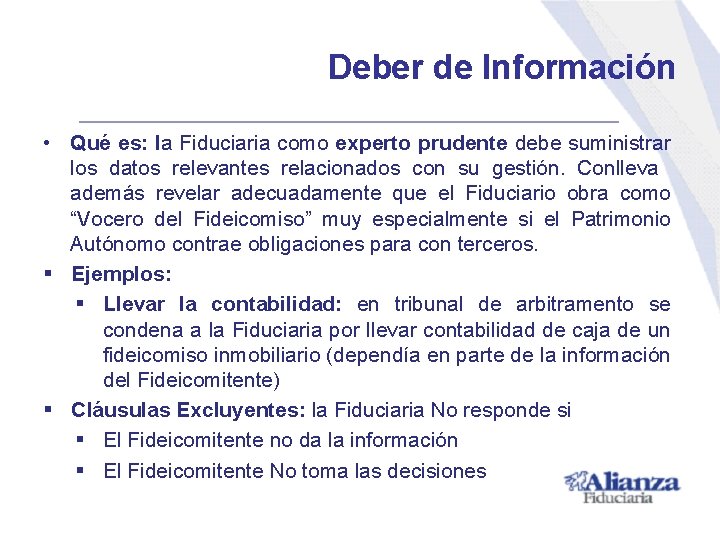 Deber de Información

• Qué es: la Fiduciaria como experto prudente debe suministrar los datos relevantes relacionados con su gestión. Conlleva además revelar adecuadamente que el Fiduciario obra como “Vocero del Fideicomiso” muy especialmente si el Patrimonio Autónomo contrae obligaciones para con terceros.

▪ Ejemplos:

▪ Llevar la contabilidad: en tribunal de arbitramento se condena a la Fiduciaria por llevar contabilidad de caja de un fideicomiso inmobiliario (dependía en parte de la información del Fideicomitente)

▪ Cláusulas Excluyentes: la Fiduciaria No responde si

▪ El Fideicomitente no da la información

▪ El Fideicomitente No toma las decisiones

Alianza Fiduciaria